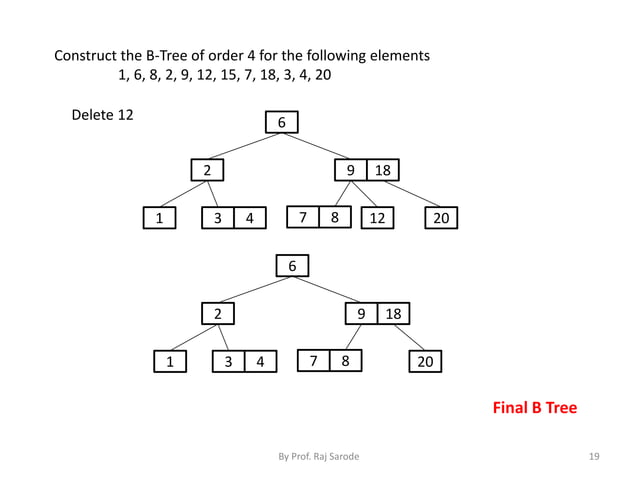 Construct the B-Tree of order 4 for the following elements
1, 6, 8, 2, 9, 12, 15, 7, 18, 3, 4, 20

Delete 12

6

2

9 18

1

3 4

7 8

12

20

6

2

9 18

1

3 4

7 8

20

Final B Tree

By Prof. Raj Sarode

19